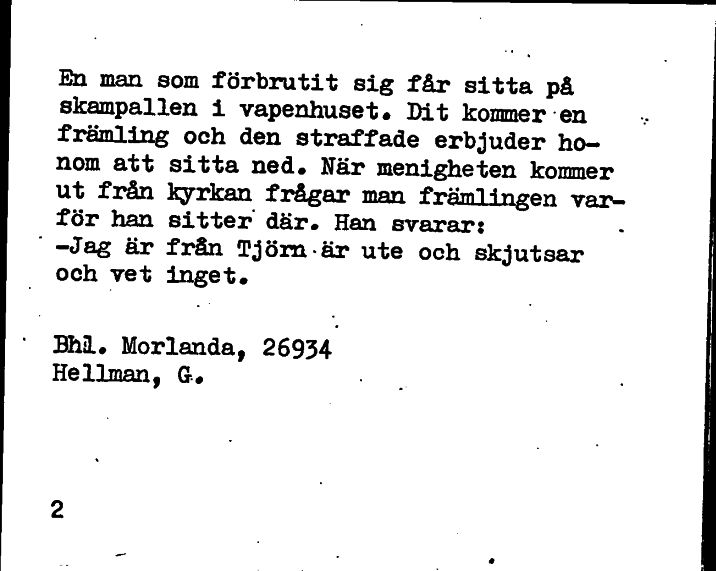 En man som förbrutit sig får sitta på skampallen i vapenhuset. Dit kommer en främling och den straffade erbjuder honom att sitta ned. När menigheten kommer ut från kyrkan frågar man främlingen varför han sitter där. Han svarar:
-Jag är från Tjörn är ute och skjutsar och vet inget.

Bhl. Morlanda, 26934
Hellman, G.

2